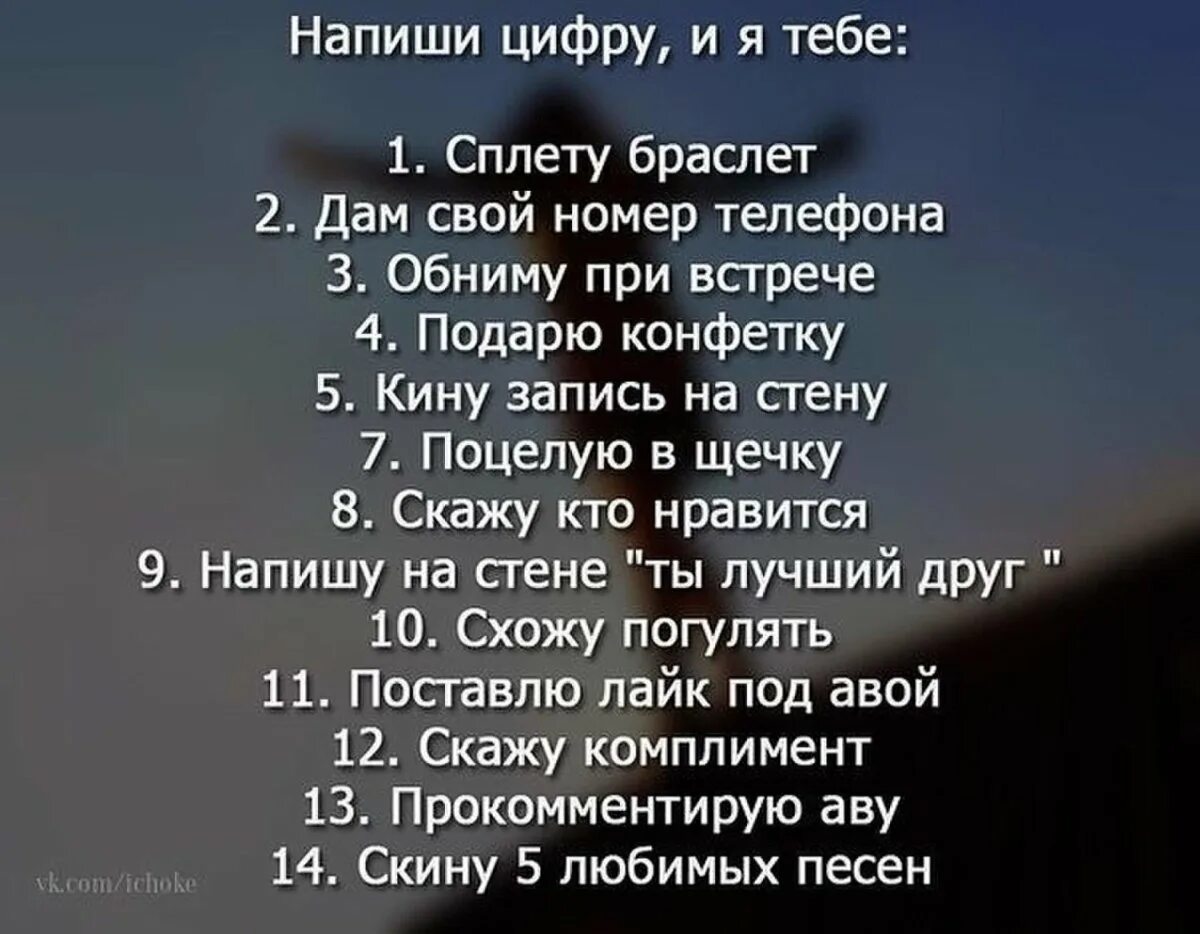 Напиши цифру, и я тебе:

1. Сплету браслет
2. Дам свой номер телефона
3. Обниму при встрече
4. Подарю конфетку
5. Кину запись на стену
7. Поцелую в щечку
8. Скажу кто нравится
9. Напишу на стене "ты лучший друг "
10. Схожу погулять
11. Поставлю лайк под авой
12. Скажу комплимент
13. Прокомментирую аву
14. Скину 5 любимых песен

vk.com/ichoke